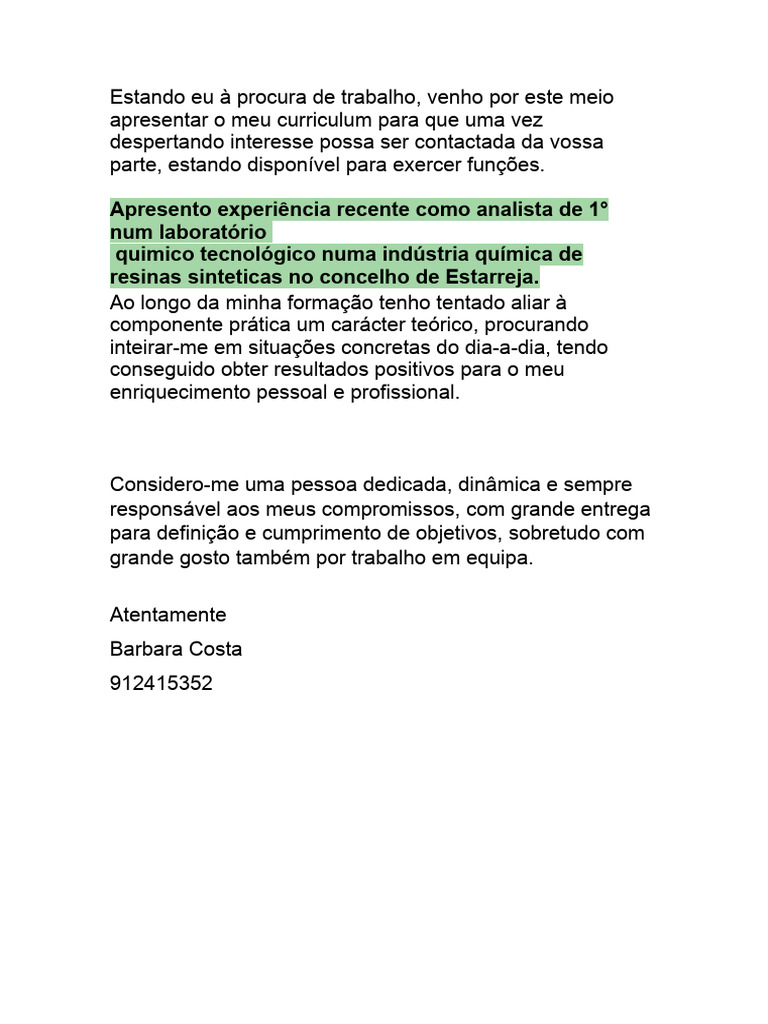 Estando eu à procura de trabalho, venho por este meio apresentar o meu curriculum para que uma vez despertando interesse possa ser contactada da vossa parte, estando disponível para exercer funções.

Apresento experiência recente como analista de 1° num laboratório quimico tecnológico numa indústria química de resinas sinteticas no concelho de Estarreja.

Ao longo da minha formação tenho tentado aliar à componente prática um carácter teórico, procurando inteirar-me em situações concretas do dia-a-dia, tendo conseguido obter resultados positivos para o meu enriquecimento pessoal e profissional.

Considero-me uma pessoa dedicada, dinâmica e sempre responsável aos meus compromissos, com grande entrega para definição e cumprimento de objetivos, sobretudo com grande gosto também por trabalho em equipa.

Atentamente

Barbara Costa

912415352